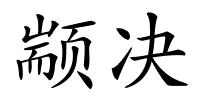 颛决